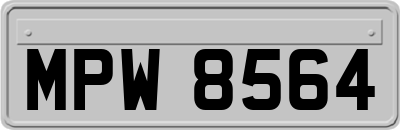 MPW 8564